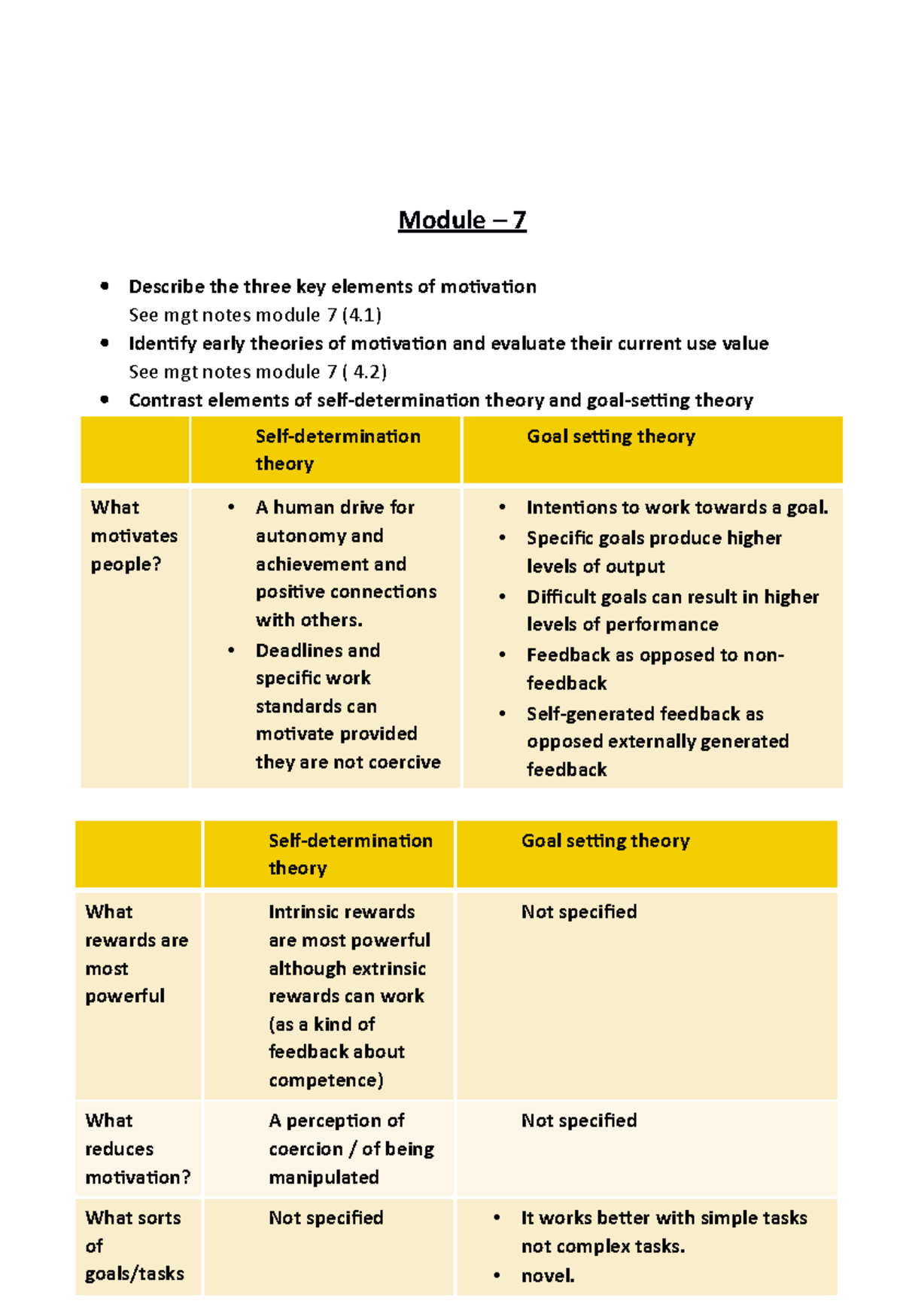 Module – 7

• Describe the three key elements of motivation
See mgt notes module 7 (4.1)
• Identify early theories of motivation and evaluate their current use value
See mgt notes module 7 ( 4.2)
• Contrast elements of self-determination theory and goal-setting theory

| | Self-determination theory | Goal setting theory |
|---|---|---|
| What motivates people? | • A human drive for autonomy and achievement and positive connections with others. • Deadlines and specific work standards can motivate provided they are not coercive | • Intentions to work towards a goal. • Specific goals produce higher levels of output • Difficult goals can result in higher levels of performance • Feedback as opposed to non-feedback • Self-generated feedback as opposed externally generated feedback |

| | Self-determination theory | Goal setting theory |
|---|---|---|
| What rewards are most powerful | Intrinsic rewards are most powerful although extrinsic rewards can work (as a kind of feedback about competence) | Not specified |
| What reduces motivation? | A perception of coercion / of being manipulated | Not specified |
| What sorts of goals/tasks | Not specified | • It works better with simple tasks not complex tasks. • novel. |